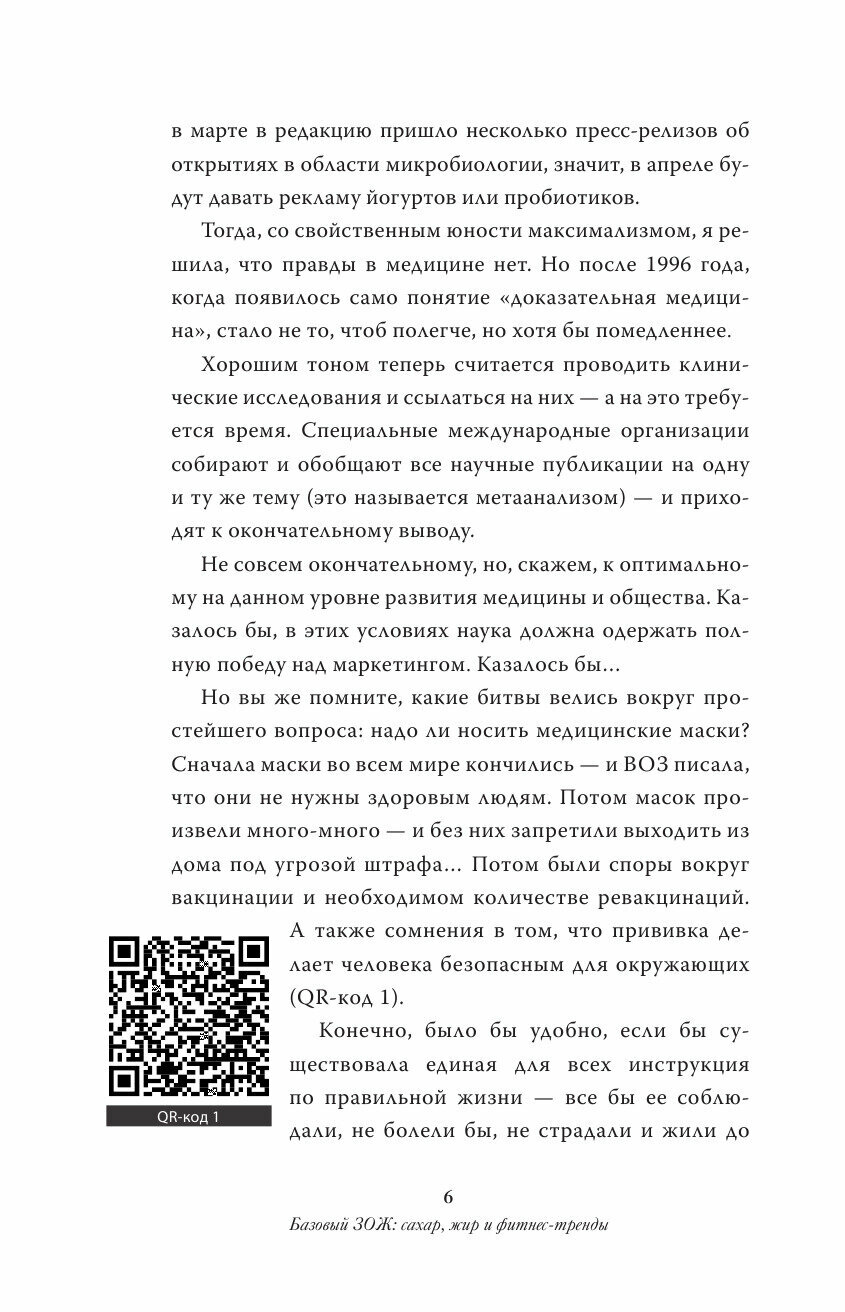 в марте в редакцию пришло несколько пресс-релизов об открытиях в области микробиологии, значит, в апреле будут давать рекламу йогуртов или пробиотиков.

Тогда, со свойственным юности максимализмом, я решила, что правды в медицине нет. Но после 1996 года, когда появилось само понятие «доказательная медицина», стало не то, чтоб полегче, но хотя бы помедленнее.

Хорошим тоном теперь считается проводить клинические исследования и ссылаться на них — а на это требуется время. Специальные международные организации собирают и обобщают все научные публикации на одну и ту же тему (это называется метаанализом) — и приходят к окончательному выводу.

Не совсем окончательному, но, скажем, к оптимальному на данном уровне развития медицины и общества. Казалось бы, в этих условиях наука должна одержать полную победу над маркетингом. Казалось бы...

Но вы же помните, какие битвы велись вокруг простейшего вопроса: надо ли носить медицинские маски? Сначала маски во всем мире кончились — и ВОЗ писала, что они не нужны здоровым людям. Потом масок произвели много-много — и без них запретили выходить из дома под угрозой штрафа... Потом были споры вокруг вакцинации и необходимом количестве ревакцинаций. А также сомнения в том, что прививка делает человека безопасным для окружающих (QR-код 1).

QR-код 1

Конечно, было бы удобно, если бы существовала единая для всех инструкция по правильной жизни — все бы ее соблюдали, не болели бы, не страдали и жили до

6

Базовый ЗОЖ: сахар, жир и фитнес-тренды